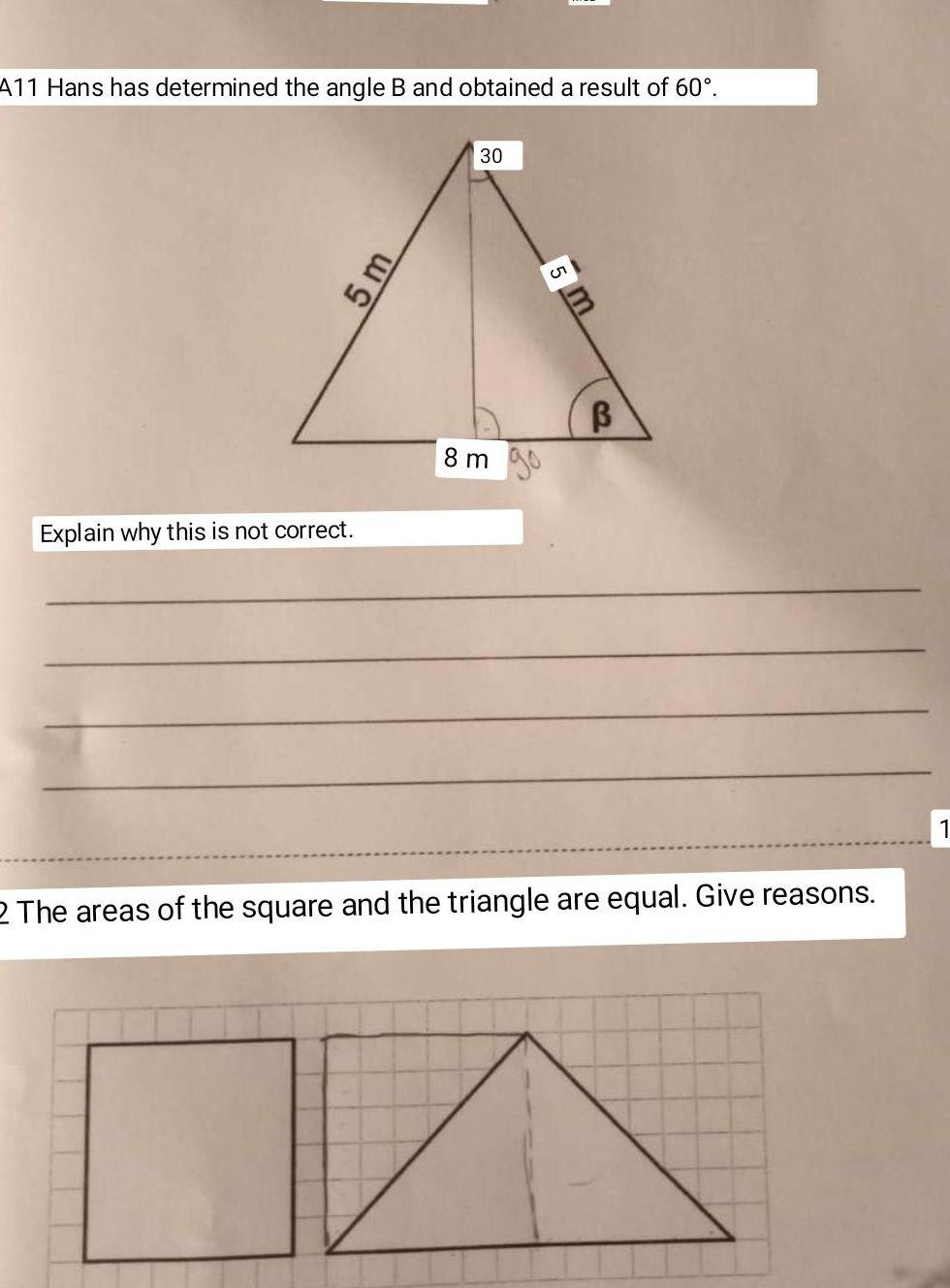 A11 Hans has determined the angle B and obtained a result of 60°.

30

5 m

5 m

β

8 m 90

Explain why this is not correct.

1

2 The areas of the square and the triangle are equal. Give reasons.